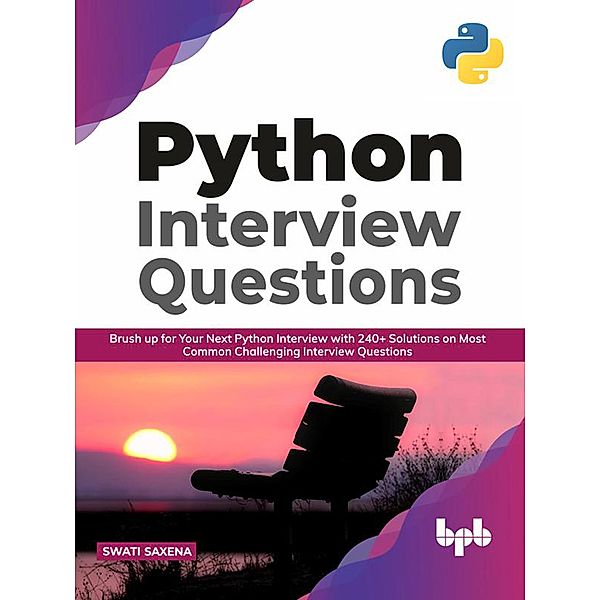 Python
Interview
Questions

Brush up for Your Next Python Interview with 240+ Solutions on Most Common Challenging Interview Questions

SWATI SAXENA

bpb